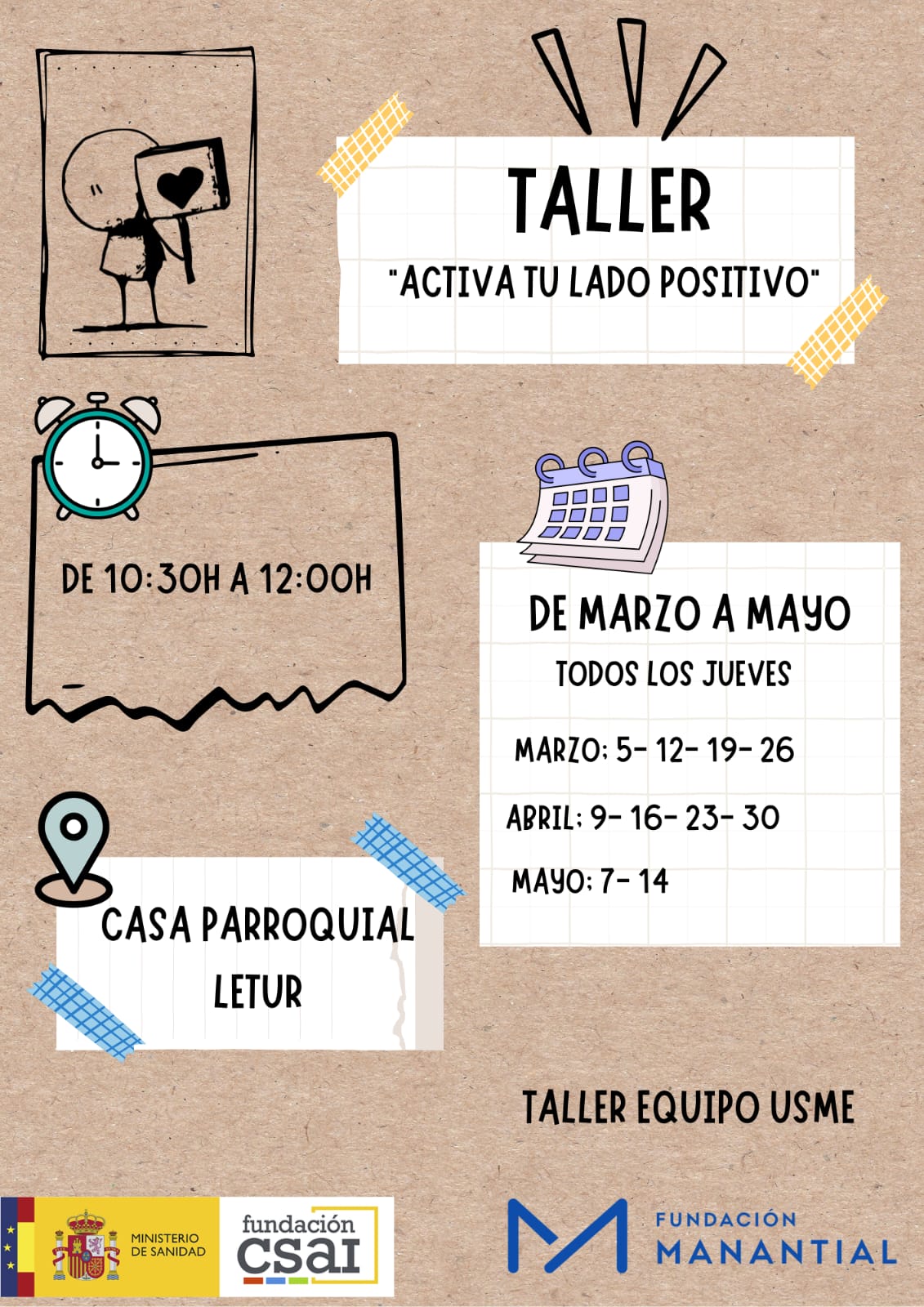 TALLER

"ACTIVA TU LADO POSITIVO"

DE 10:30H A 12:00H

DE MARZO A MAYO

TODOS LOS JUEVES

MARZO: 5- 12- 19- 26

ABRIL: 9- 16- 23- 30

MAYO: 7- 14

CASA PARROQUIAL
LETUR

TALLER EQUIPO USME

MINISTERIO
DE SANIDAD

fundación
csai

FUNDACIÓN
MANANTIAL